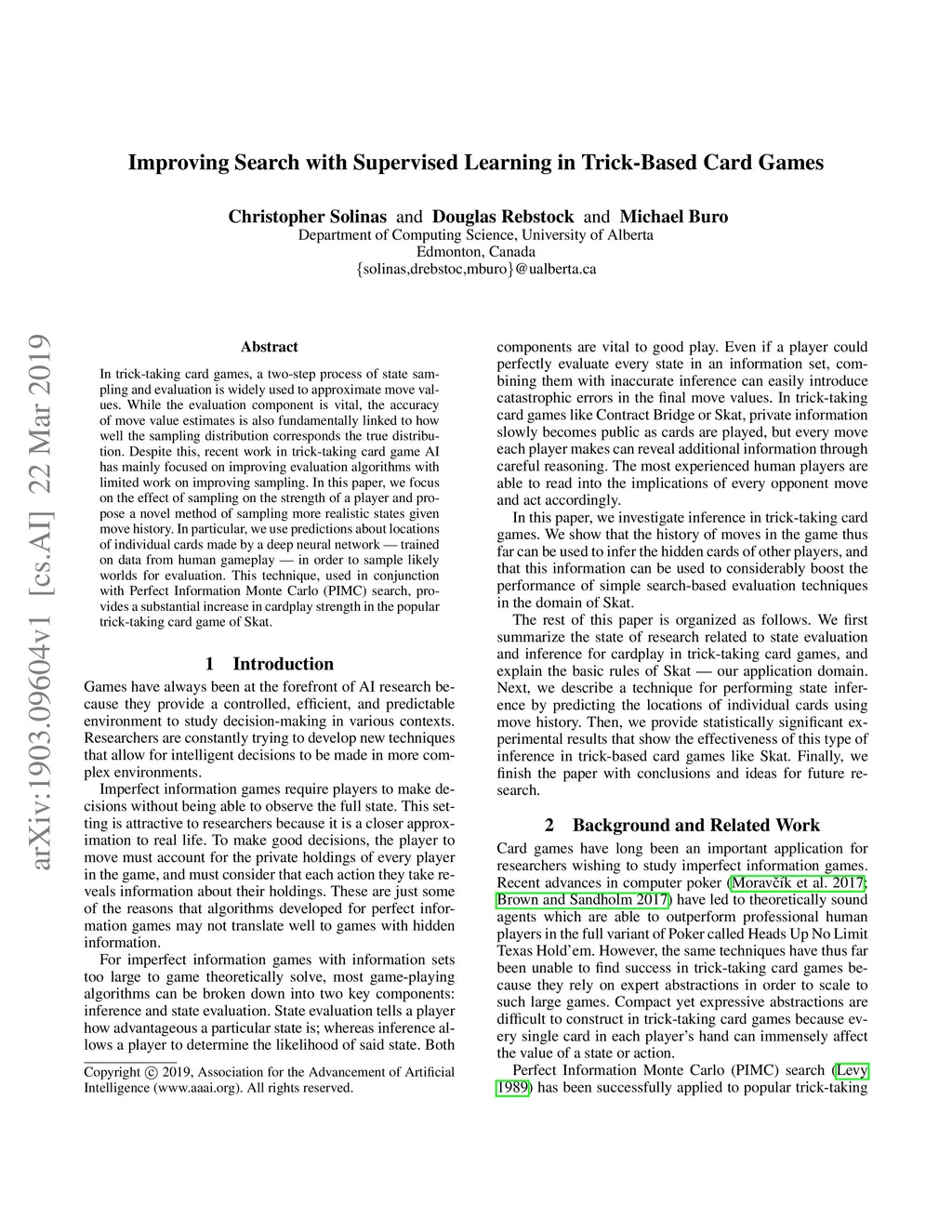 Improving Search with Supervised Learning in Trick-Based Card Games

Christopher Solinas and Douglas Rebstock and Michael Buro
Department of Computing Science, University of Alberta
Edmonton, Canada
{solinas,drebstoc,mburo}@ualberta.ca

arXiv:1903.09604v1 [cs.AI] 22 Mar 2019

Abstract

In trick-taking card games, a two-step process of state sampling and evaluation is widely used to approximate move values. While the evaluation component is vital, the accuracy of move value estimates is also fundamentally linked to how well the sampling distribution corresponds the true distribution. Despite this, recent work in trick-taking card game AI has mainly focused on improving evaluation algorithms with limited work on improving sampling. In this paper, we focus on the effect of sampling on the strength of a player and propose a novel method of sampling more realistic states given move history. In particular, we use predictions about locations of individual cards made by a deep neural network — trained on data from human gameplay — in order to sample likely worlds for evaluation. This technique, used in conjunction with Perfect Information Monte Carlo (PIMC) search, provides a substantial increase in cardplay strength in the popular trick-taking card game of Skat.

1 Introduction

Games have always been at the forefront of AI research because they provide a controlled, efficient, and predictable environment to study decision-making in various contexts. Researchers are constantly trying to develop new techniques that allow for intelligent decisions to be made in more complex environments.

Imperfect information games require players to make decisions without being able to observe the full state. This setting is attractive to researchers because it is a closer approximation to real life. To make good decisions, the player to move must account for the private holdings of every player in the game, and must consider that each action they take reveals information about their holdings. These are just some of the reasons that algorithms developed for perfect information games may not translate well to games with hidden information.

For imperfect information games with information sets too large to game theoretically solve, most game-playing algorithms can be broken down into two key components: inference and state evaluation. State evaluation tells a player how advantageous a particular state is; whereas inference allows a player to determine the likelihood of said state. Both

Copyright © 2019, Association for the Advancement of Artificial Intelligence (www.aaai.org). All rights reserved.

components are vital to good play. Even if a player could perfectly evaluate every state in an information set, combining them with inaccurate inference can easily introduce catastrophic errors in the final move values. In trick-taking card games like Contract Bridge or Skat, private information slowly becomes public as cards are played, but every move each player makes can reveal additional information through careful reasoning. The most experienced human players are able to read into the implications of every opponent move and act accordingly.

In this paper, we investigate inference in trick-taking card games. We show that the history of moves in the game thus far can be used to infer the hidden cards of other players, and that this information can be used to considerably boost the performance of simple search-based evaluation techniques in the domain of Skat.

The rest of this paper is organized as follows. We first summarize the state of research related to state evaluation and inference for cardplay in trick-taking card games, and explain the basic rules of Skat — our application domain. Next, we describe a technique for performing state inference by predicting the locations of individual cards using move history. Then, we provide statistically significant experimental results that show the effectiveness of this type of inference in trick-based card games like Skat. Finally, we finish the paper with conclusions and ideas for future research.

2 Background and Related Work

Card games have long been an important application for researchers wishing to study imperfect information games. Recent advances in computer poker (Moravčík et al. 2017; Brown and Sandholm 2017) have led to theoretically sound agents which are able to outperform professional human players in the full variant of Poker called Heads Up No Limit Texas Hold'em. However, the same techniques have thus far been unable to find success in trick-taking card games because they rely on expert abstractions in order to scale to such large games. Compact yet expressive abstractions are difficult to construct in trick-taking card games because every single card in each player's hand can immensely affect the value of a state or action.

Perfect Information Monte Carlo (PIMC) search (Levy 1989) has been successfully applied to popular trick-taking